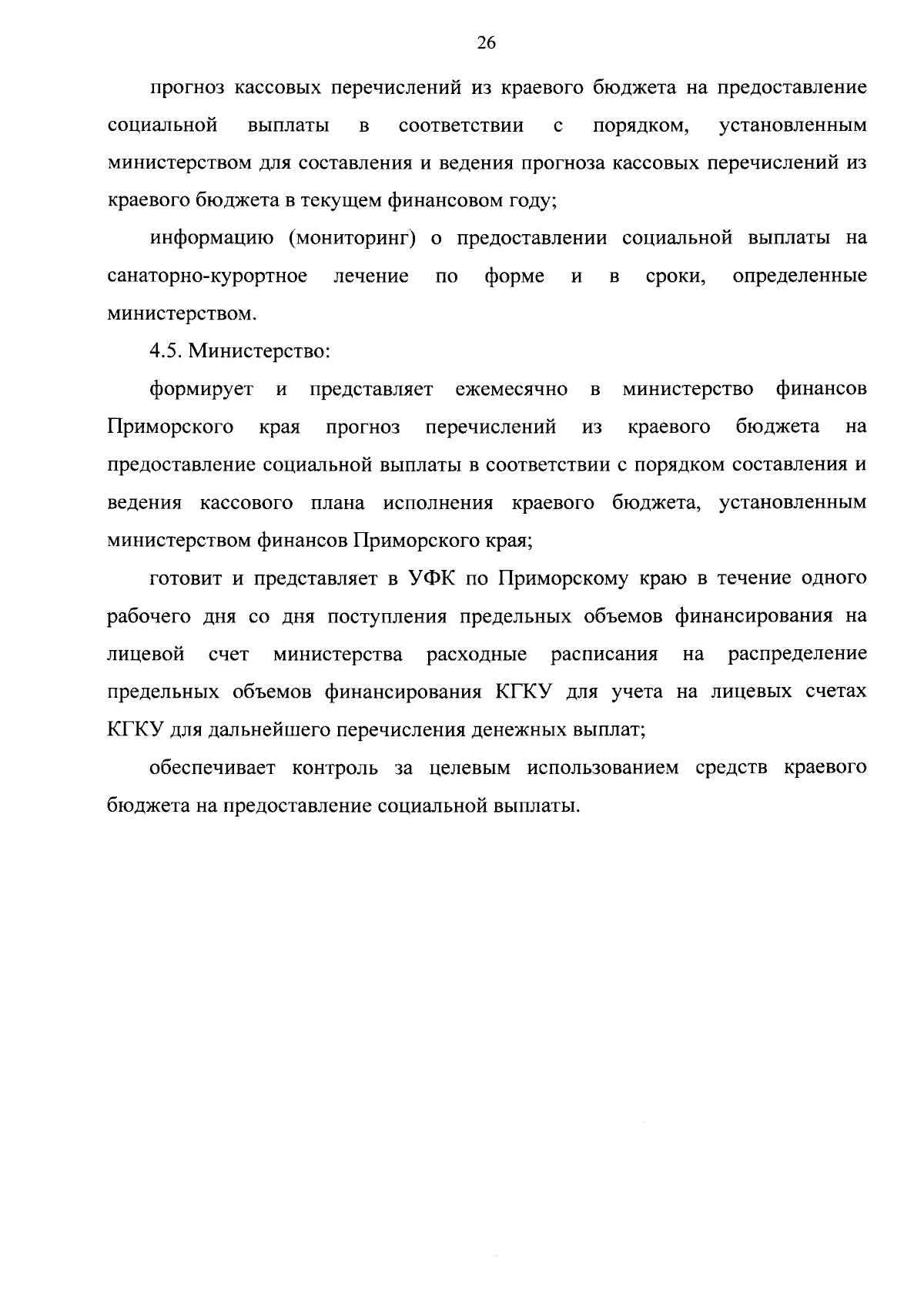 26

прогноз кассовых перечислений из краевого бюджета на предоставление социальной выплаты в соответствии с порядком, установленным министерством для составления и ведения прогноза кассовых перечислений из краевого бюджета в текущем финансовом году;

информацию (мониторинг) о предоставлении социальной выплаты на санаторно-курортное лечение по форме и в сроки, определенные министерством.

4.5. Министерство:

формирует и представляет ежемесячно в министерство финансов Приморского края прогноз перечислений из краевого бюджета на предоставление социальной выплаты в соответствии с порядком составления и ведения кассового плана исполнения краевого бюджета, установленным министерством финансов Приморского края;

готовит и представляет в УФК по Приморскому краю в течение одного рабочего дня со дня поступления предельных объемов финансирования на лицевой счет министерства расходные расписания на распределение предельных объемов финансирования КГКУ для учета на лицевых счетах КГКУ для дальнейшего перечисления денежных выплат;

обеспечивает контроль за целевым использованием средств краевого бюджета на предоставление социальной выплаты.